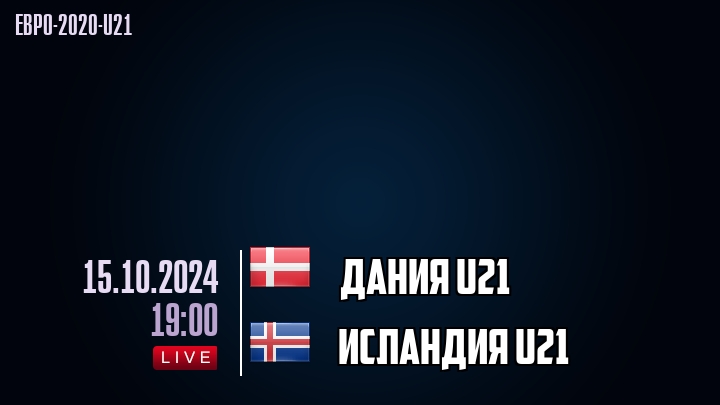 ЕВРО-2020-U21

15.10.2024
19:00
LIVE

ДАНИЯ U21
ИСЛАНДИЯ U21